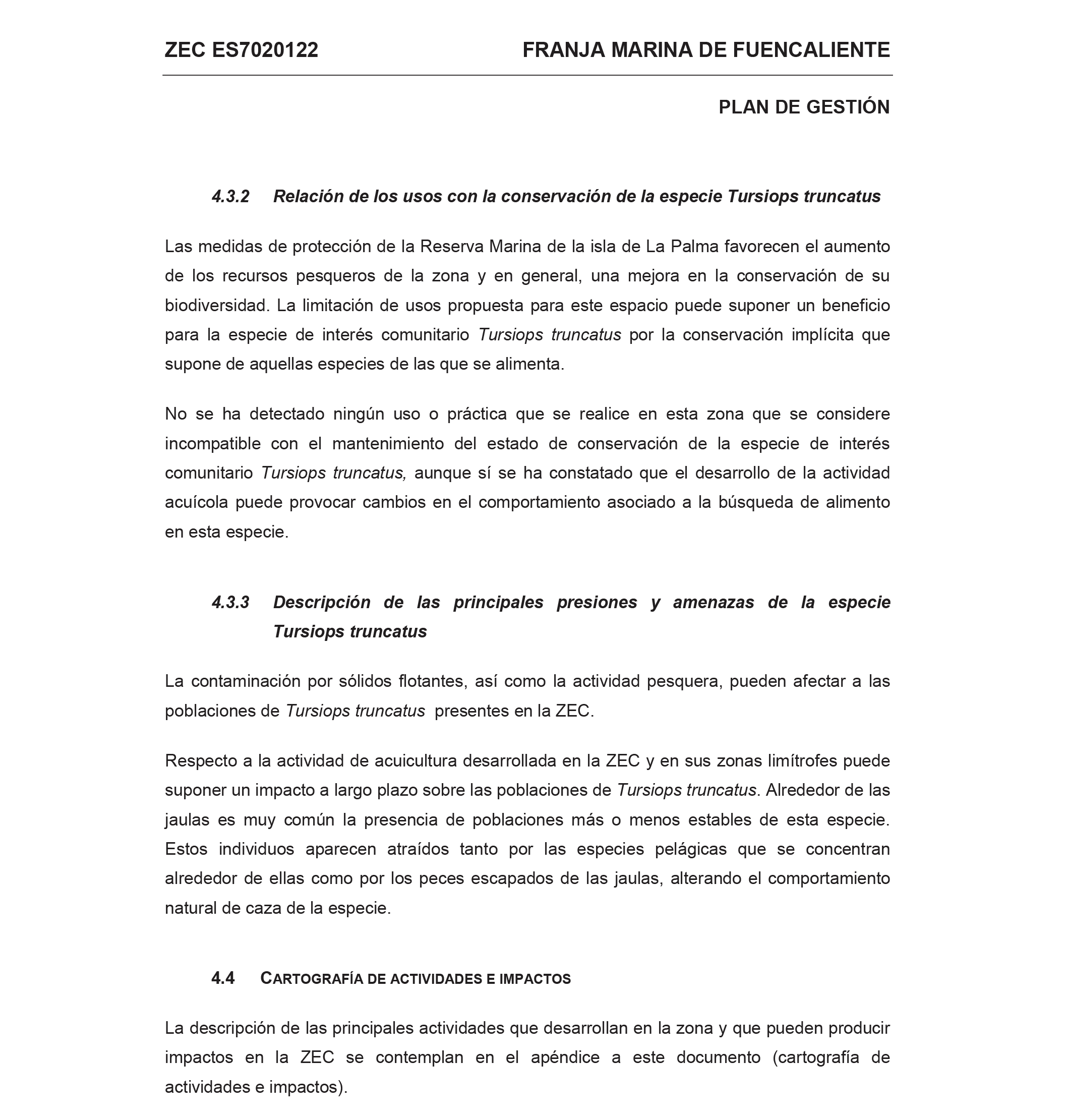 ZEC ES7020122 FRANJA MARINA DE FUENCALIENTE

PLAN DE GESTIÓN

4.3.2 Relación de los usos con la conservación de la especie Tursiops truncatus

Las medidas de protección de la Reserva Marina de la isla de La Palma favorecen el aumento de los recursos pesqueros de la zona y en general, una mejora en la conservación de su biodiversidad. La limitación de usos propuesta para este espacio puede suponer un beneficio para la especie de interés comunitario Tursiops truncatus por la conservación implícita que supone de aquellas especies de las que se alimenta.

No se ha detectado ningún uso o práctica que se realice en esta zona que se considere incompatible con el mantenimiento del estado de conservación de la especie de interés comunitario Tursiops truncatus, aunque sí se ha constatado que el desarrollo de la actividad acuícola puede provocar cambios en el comportamiento asociado a la búsqueda de alimento en esta especie.

4.3.3 Descripción de las principales presiones y amenazas de la especie Tursiops truncatus

La contaminación por sólidos flotantes, así como la actividad pesquera, pueden afectar a las poblaciones de Tursiops truncatus presentes en la ZEC.

Respecto a la actividad de acuicultura desarrollada en la ZEC y en sus zonas limítrofes puede suponer un impacto a largo plazo sobre las poblaciones de Tursiops truncatus. Alrededor de las jaulas es muy común la presencia de poblaciones más o menos estables de esta especie. Estos individuos aparecen atraídos tanto por las especies pelágicas que se concentran alrededor de ellas como por los peces escapados de las jaulas, alterando el comportamiento natural de caza de la especie.

4.4 CARTOGRAFÍA DE ACTIVIDADES E IMPACTOS

La descripción de las principales actividades que desarrollan en la zona y que pueden producir impactos en la ZEC se contemplan en el apéndice a este documento (cartografía de actividades e impactos).